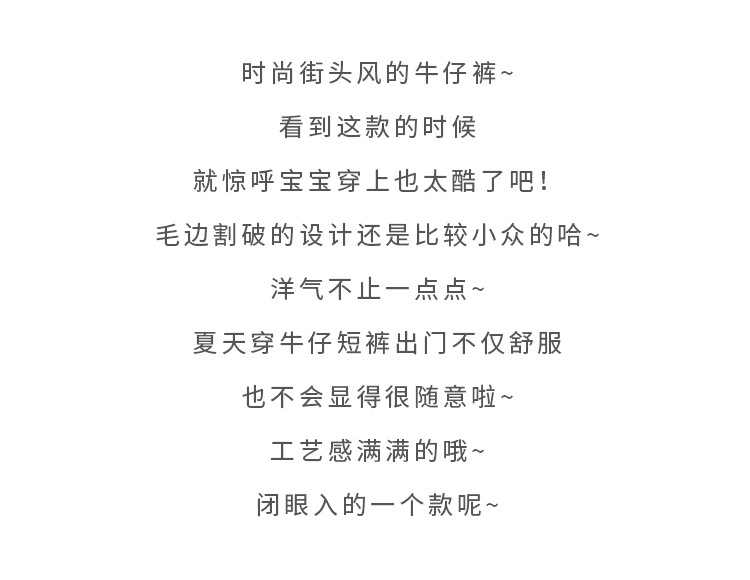 时尚街头风的牛仔裤~

看到这款的时候

就惊呼宝宝穿上也太酷了吧!

毛边割破的设计还是比较小众的哈~

洋气不止一点点~

夏天穿牛仔短裤出门不仅舒服

也不会显得很随意啦~

工艺感满满的哦~

闭眼入的一个款呢~